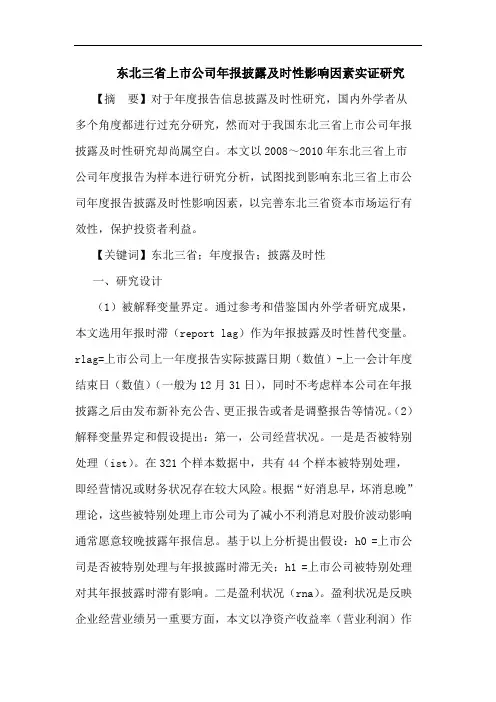 东北三省上市公司年报披露及时性影响因素实证研究

【摘　要】对于年度报告信息披露及时性研究，国内外学者从多个角度都进行过充分研究，然而对于我国东北三省上市公司年报披露及时性研究却尚属空白。本文以2008～2010年东北三省上市公司年度报告为样本进行研究分析，试图找到影响东北三省上市公司年度报告披露及时性影响因素，以完善东北三省资本市场运行有效性，保护投资者利益。

【关键词】东北三省；年度报告；披露及时性

一、研究设计

（1）被解释变量界定。通过参考和借鉴国内外学者研究成果，本文选用年报时滞（report lag）作为年报披露及时性替代变量。rlag=上市公司上一年度报告实际披露日期（数值）-上一会计年度结束日（数值）（一般为12月31日），同时不考虑样本公司在年报披露之后由发布新补充公告、更正报告或者是调整报告等情况。（2）解释变量界定和假设提出：第一，公司经营状况。一是是否被特别处理（ist）。在321个样本数据中，共有44个样本被特别处理，即经营情况或财务状况存在较大风险。根据“好消息早，坏消息晚”理论，这些被特别处理上市公司为了减小不利消息对股价波动影响通常愿意较晚披露年报信息。基于以上分析提出假设：h0 =上市公司是否被特别处理与年报披露时滞无关；h1 =上市公司被特别处理对其年报披露时滞有影响。二是盈利状况（rna）。盈利状况是反映企业经营业绩另一重要方面，本文以净资产收益率（营业利润）作